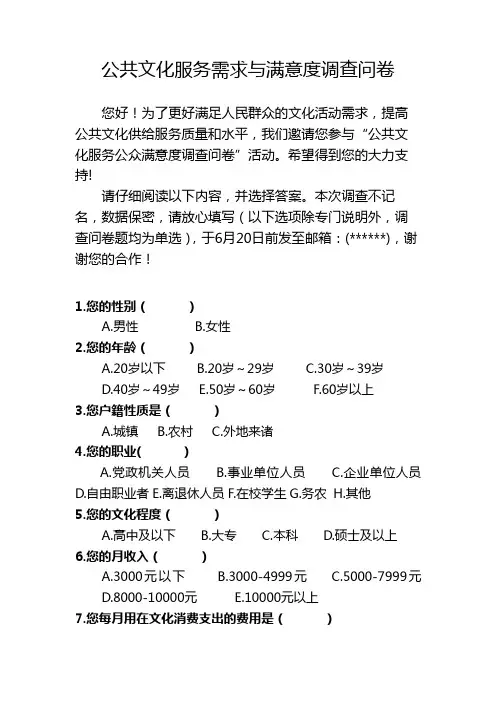 公共文化服务需求与满意度调查问卷

您好！为了更好满足人民群众的文化活动需求，提高公共文化供给服务质量和水平，我们邀请您参与“公共文化服务公众满意度调查问卷”活动。希望得到您的大力支持!

请仔细阅读以下内容，并选择答案。本次调查不记名，数据保密，请放心填写（以下选项除专门说明外，调查问卷题均为单选），于6月20日前发至邮箱：(******)，谢谢您的合作！

1.您的性别（ ）
A.男性 B.女性
2.您的年龄（ ）
A.20岁以下 B.20岁～29岁 C.30岁～39岁
D.40岁～49岁 E.50岁～60岁 F.60岁以上
3.您户籍性质是（ ）
A.城镇 B.农村 C.外地来诸
4.您的职业( )
A.党政机关人员 B.事业单位人员 C.企业单位人员
D.自由职业者 E.离退休人员 F.在校学生 G.务农 H.其他
5.您的文化程度（ ）
A.高中及以下 B.大专 C.本科 D.硕士及以上
6.您的月收入（ ）
A.3000元以下 B.3000-4999元 C.5000-7999元
D.8000-10000元 E.10000元以上
7.您每月用在文化消费支出的费用是（ ）